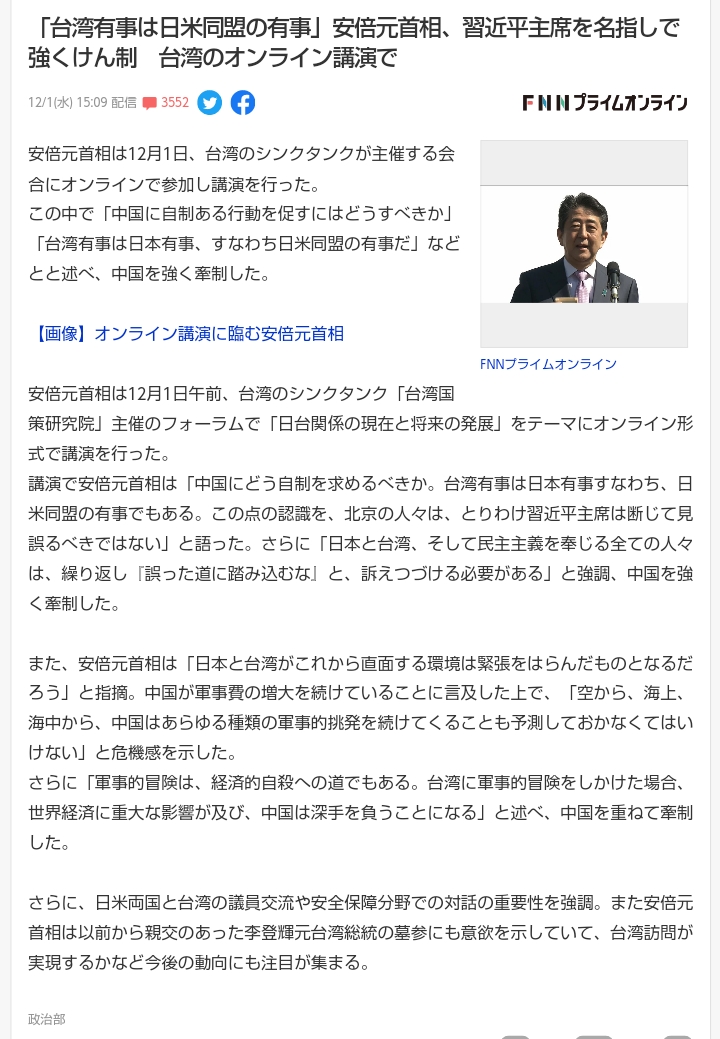 「台湾有事は日米同盟の有事」安倍元首相、習近平主席を名指しで強くけん制　台湾のオンライン講演で

12/1(水) 15:09 配信 3552

FNNプライムオンライン

安倍元首相は12月1日、台湾のシンクタンクが主催する会合にオンラインで参加し講演を行った。
この中で「中国に自制ある行動を促すにはどうすべきか」「台湾有事は日本有事、すなわち日米同盟の有事だ」などとと述べ、中国を強く牽制した。

【画像】オンライン講演に臨む安倍元首相

FNNプライムオンライン

安倍元首相は12月1日午前、台湾のシンクタンク「台湾国策研究院」主催のフォーラムで「日台関係の現在と将来の発展」をテーマにオンライン形式で講演を行った。
講演で安倍元首相は「中国にどう自制を求めるべきか。台湾有事は日本有事すなわち、日米同盟の有事でもある。この点の認識を、北京の人々は、とりわけ習近平主席は断じて見誤るべきではない」と語った。さらに「日本と台湾、そして民主主義を奉じる全ての人々は、繰り返し『誤った道に踏み込むな』と、訴えつづける必要がある」と強調、中国を強く牽制した。

また、安倍元首相は「日本と台湾がこれから直面する環境は緊張をはらんだものとなるだろう」と指摘。中国が軍事費の増大を続けていることに言及した上で、「空から、海上、海中から、中国はあらゆる種類の軍事的挑発を続けてくることも予測しておかなくてはいけない」と危機感を示した。
さらに「軍事的冒険は、経済的自殺への道でもある。台湾に軍事的冒険をしかけた場合、世界経済に重大な影響が及び、中国は深手を負うことになる」と述べ、中国を重ねて牽制した。

さらに、日米両国と台湾の議員交流や安全保障分野での対話の重要性を強調。また安倍元首相は以前から親交のあった李登輝元台湾総統の墓参にも意欲を示していて、台湾訪問が実現するかなど今後の動向にも注目が集まる。

政治部